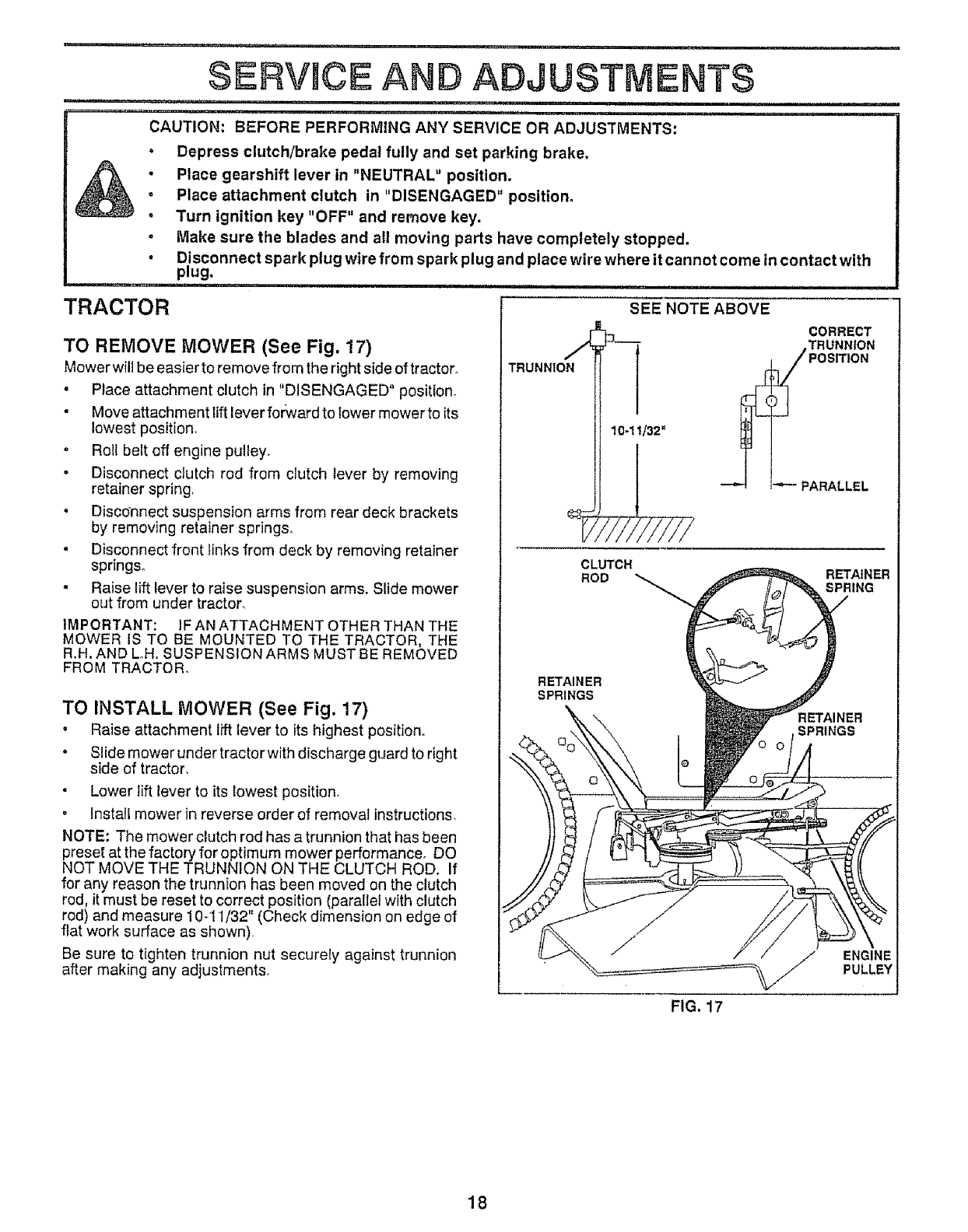 SERVICE AND ADJUSTMENTS

CAUTION: BEFORE PERFORMING ANY SERVICE OR ADJUSTMENTS:
• Depress clutch/brake pedal fully and set parking brake.
• Place gearshift lever in "NEUTRAL" position.
• Place attachment clutch in "DISENGAGED" position.
• Turn ignition key "OFF" and remove key.
• Make sure the blades and all moving parts have completely stopped.
• Disconnect spark plug wire from spark plug and place wire where it cannot come in contact with plug.

TRACTOR

TO REMOVE MOWER (See Fig. 17)
Mower will be easier to remove from the right side of tractor.
• Place attachment clutch in "DISENGAGED" position.
• Move attachment lift lever forward to lower mower to its lowest position.
• Roll belt off engine pulley.
• Disconnect clutch rod from clutch lever by removing retainer spring.
• Disconnect suspension arms from rear deck brackets by removing retainer springs.
• Disconnect front links from deck by removing retainer springs.
• Raise lift lever to raise suspension arms. Slide mower out from under tractor.

IMPORTANT: IF AN ATTACHMENT OTHER THAN THE MOWER IS TO BE MOUNTED TO THE TRACTOR, THE R.H. AND L.H. SUSPENSION ARMS MUST BE REMOVED FROM TRACTOR.

TO INSTALL MOWER (See Fig. 17)
• Raise attachment lift lever to its highest position.
• Slide mower under tractor with discharge guard to right side of tractor.
• Lower lift lever to its lowest position.
• Install mower in reverse order of removal instructions.

NOTE: The mower clutch rod has a trunnion that has been preset at the factory for optimum mower performance. DO NOT MOVE THE TRUNNION ON THE CLUTCH ROD. If for any reason the trunnion has been moved on the clutch rod, it must be reset to correct position (parallel with clutch rod) and measure 10-11/32" (Check dimension on edge of flat work surface as shown).

Be sure to tighten trunnion nut securely against trunnion after making any adjustments.

SEE NOTE ABOVE
TRUNNION
10-11/32"
CORRECT TRUNNION POSITION
PARALLEL
CLUTCH ROD
RETAINER SPRING
RETAINER SPRINGS
RETAINER SPRINGS
ENGINE PULLEY
FIG. 17

18